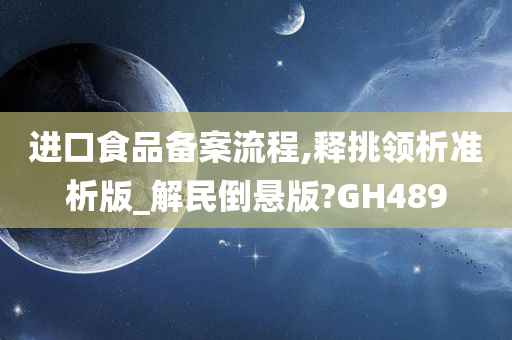 进口食品备案流程,释挑领析准析版_解民倒悬版?GH489